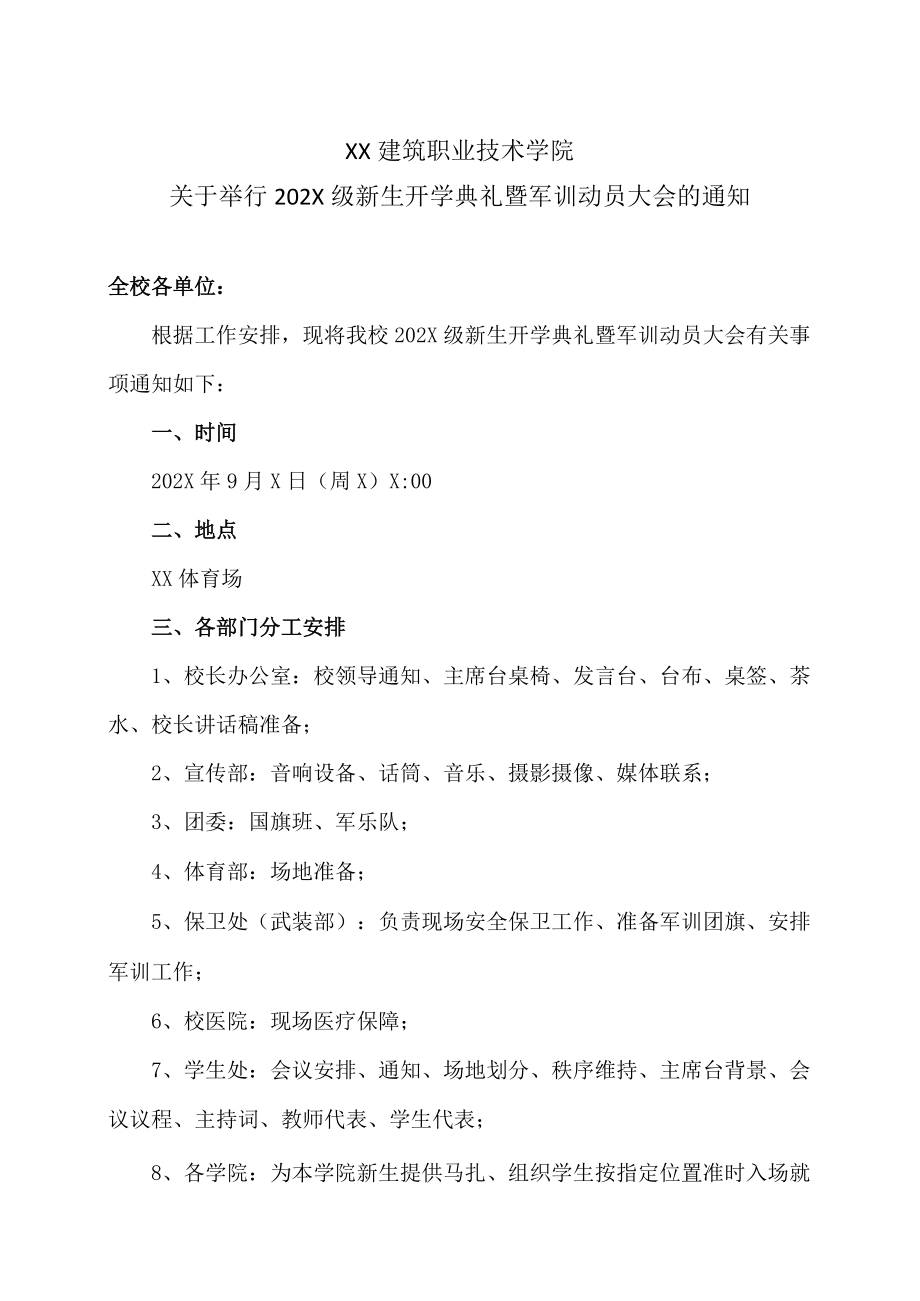 XX 建筑职业技术学院
关于举行 202X 级新生开学典礼暨军训动员大会的通知

全校各单位：

根据工作安排，现将我校 202X 级新生开学典礼暨军训动员大会有关事项通知如下：

一、时间

202X 年 9 月 X 日（周 X）X:00

二、地点

XX 体育场

三、各部门分工安排

1、校长办公室：校领导通知、主席台桌椅、发言台、台布、桌签、茶水、校长讲话稿准备；

2、宣传部：音响设备、话筒、音乐、摄影摄像、媒体联系；

3、团委：国旗班、军乐队；

4、体育部：场地准备；

5、保卫处（武装部）：负责现场安全保卫工作、准备军训团旗、安排军训工作；

6、校医院：现场医疗保障；

7、学生处：会议安排、通知、场地划分、秩序维持、主席台背景、会议议程、主持词、教师代表、学生代表；

8、各学院：为本学院新生提供马扎、组织学生按指定位置准时入场就